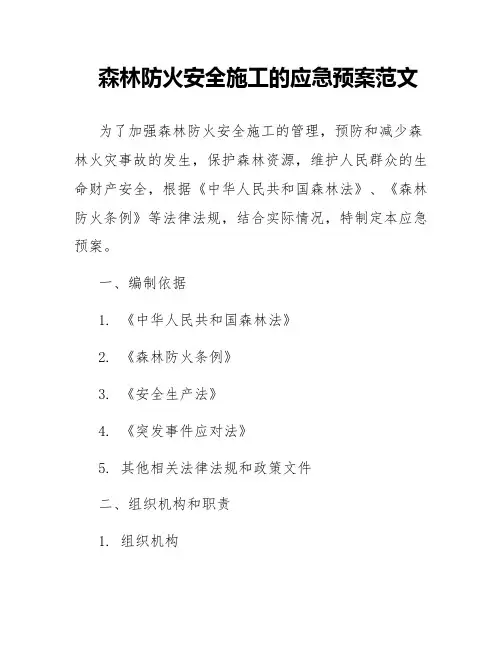 森林防火安全施工的应急预案范文

为了加强森林防火安全施工的管理，预防和减少森林火灾事故的发生，保护森林资源，维护人民群众的生命财产安全，根据《中华人民共和国森林法》、《森林防火条例》等法律法规，结合实际情况，特制定本应急预案。

一、编制依据

1. 《中华人民共和国森林法》

2. 《森林防火条例》

3. 《安全生产法》

4. 《突发事件应对法》

5. 其他相关法律法规和政策文件

二、组织机构和职责

1. 组织机构